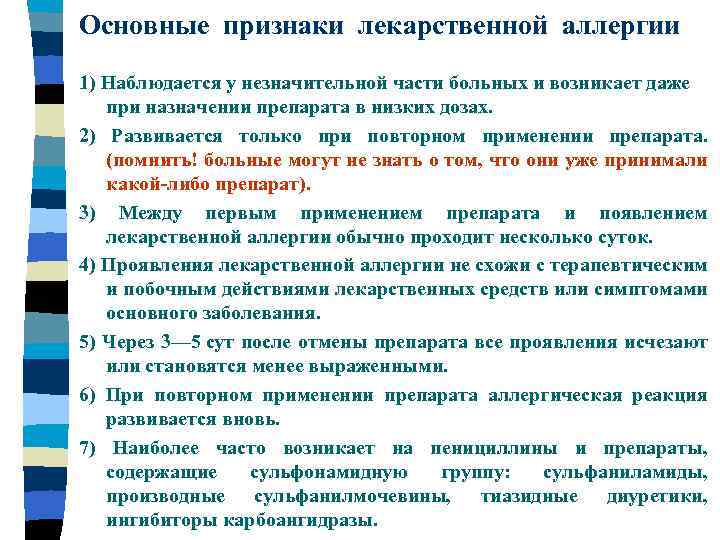 Основные признаки лекарственной аллергии

1) Наблюдается у незначительной части больных и возникает даже при назначении препарата в низких дозах.

2) Развивается только при повторном применении препарата. (помнить! больные могут не знать о том, что они уже принимали какой-либо препарат).

3) Между первым применением препарата и появлением лекарственной аллергии обычно проходит несколько суток.

4) Проявления лекарственной аллергии не схожи с терапевтическим и побочным действиями лекарственных средств или симптомами основного заболевания.

5) Через 3—5 сут после отмены препарата все проявления исчезают или становятся менее выраженными.

6) При повторном применении препарата аллергическая реакция развивается вновь.

7) Наиболее часто возникает на пенициллины и препараты, содержащие сульфонамидную группу: сульфаниламиды, производные сульфанилмочевины, тиазидные диуретики, ингибиторы карбоангидразы.